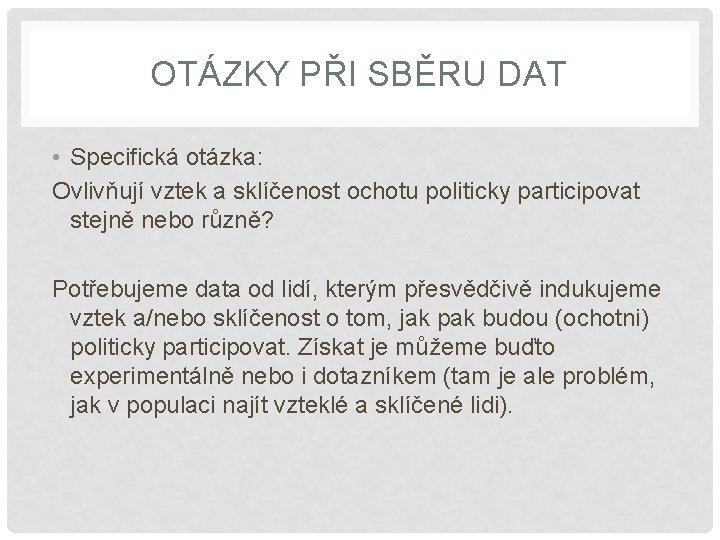 OTÁZKY PŘI SBĚRU DAT

• Specifická otázka:

Ovlivňují vztek a sklíčenost ochotu politicky participovat stejně nebo různě?

Potřebujeme data od lidí, kterým přesvědčivě indukujeme vztek a/nebo sklíčenost o tom, jak pak budou (ochotni) politicky participovat. Získat je můžeme buďto experimentálně nebo i dotazníkem (tam je ale problém, jak v populaci najít vzteklé a sklíčené lidi).